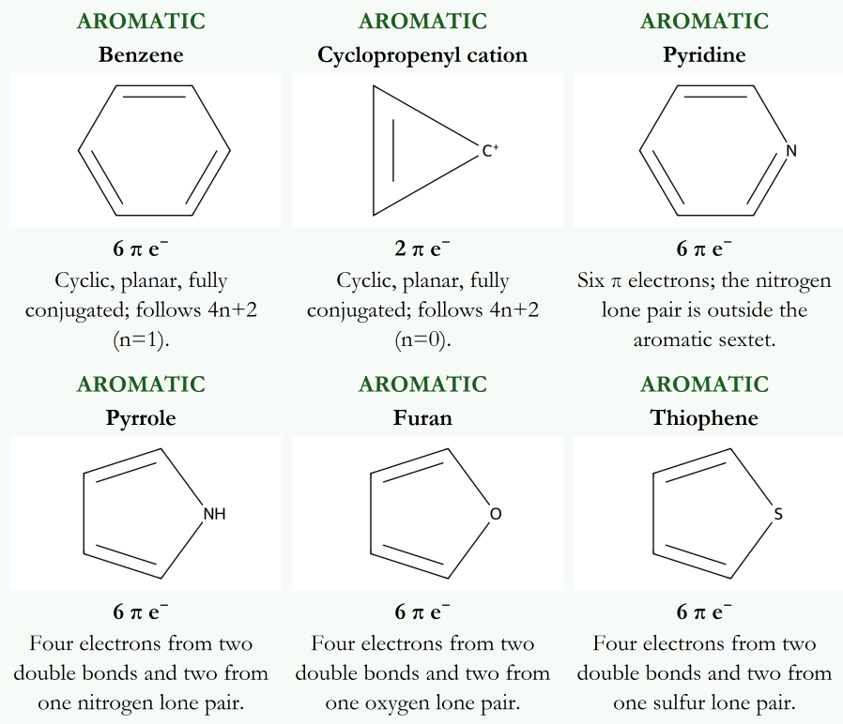 AROMATIC
Benzene

$6\ \pi\ e^-$
Cyclic, planar, fully conjugated; follows 4n+2 (n=1).

AROMATIC
Cyclopropenyl cation

$C^+$

$2\ \pi\ e^-$
Cyclic, planar, fully conjugated; follows 4n+2 (n=0).

AROMATIC
Pyridine

N

$6\ \pi\ e^-$
Six π electrons; the nitrogen lone pair is outside the aromatic sextet.

AROMATIC
Pyrrole

NH

$6\ \pi\ e^-$
Four electrons from two double bonds and two from one nitrogen lone pair.

AROMATIC
Furan

O

$6\ \pi\ e^-$
Four electrons from two double bonds and two from one oxygen lone pair.

AROMATIC
Thiophene

S

$6\ \pi\ e^-$
Four electrons from two double bonds and two from one sulfur lone pair.